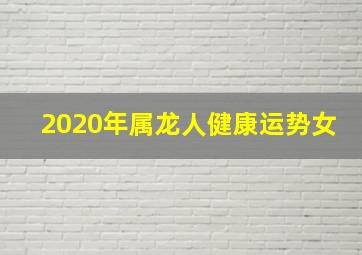 2020年属龙人健康运势女